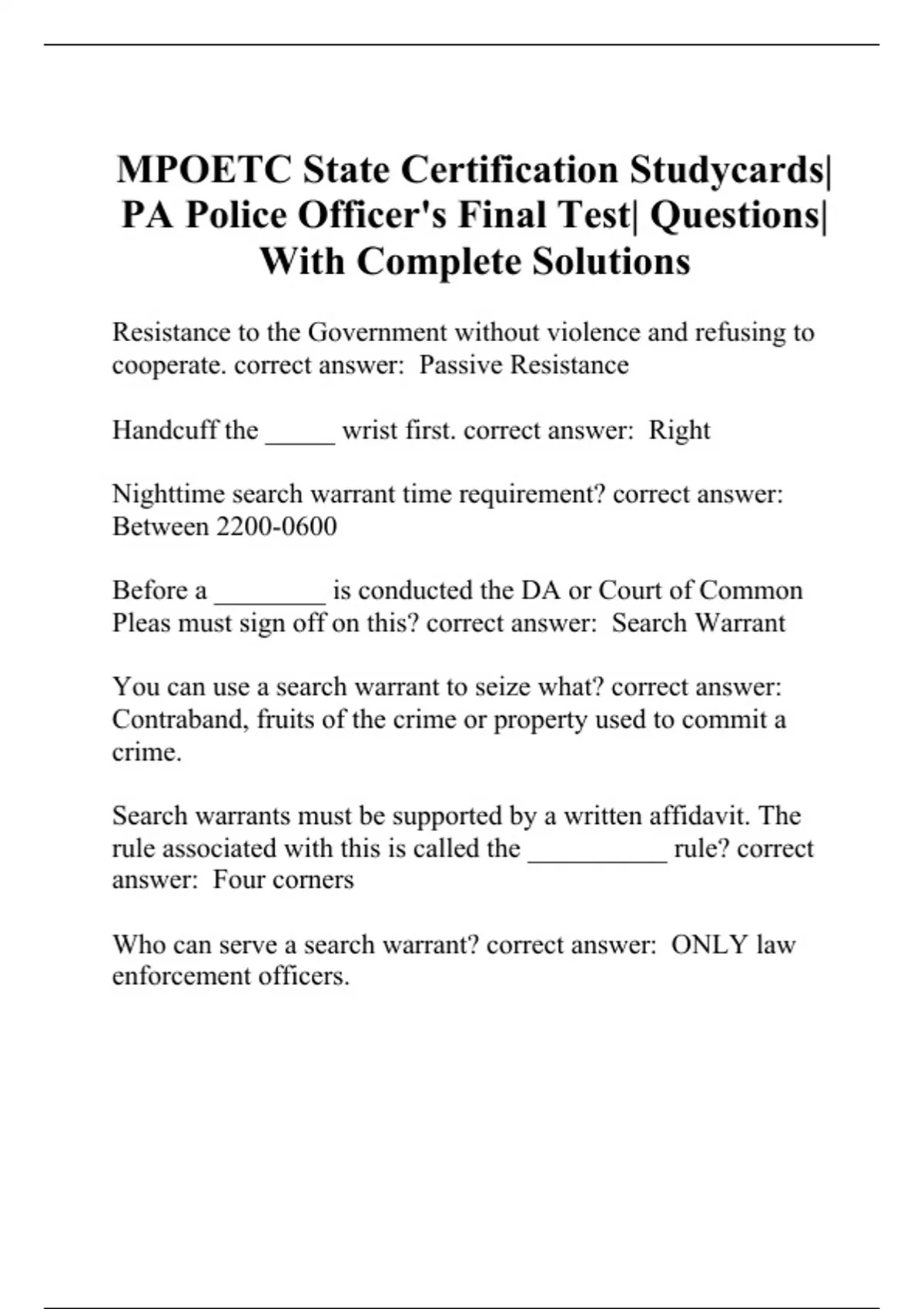 MPOETC State Certification Studycards| PA Police Officer's Final Test| Questions| With Complete Solutions

Resistance to the Government without violence and refusing to cooperate. correct answer:  Passive Resistance

Handcuff the _____ wrist first. correct answer:  Right

Nighttime search warrant time requirement? correct answer: Between 2200-0600

Before a ________ is conducted the DA or Court of Common Pleas must sign off on this? correct answer:  Search Warrant

You can use a search warrant to seize what? correct answer: Contraband, fruits of the crime or property used to commit a crime.

Search warrants must be supported by a written affidavit. The rule associated with this is called the __________ rule? correct answer:  Four corners

Who can serve a search warrant? correct answer:  ONLY law enforcement officers.